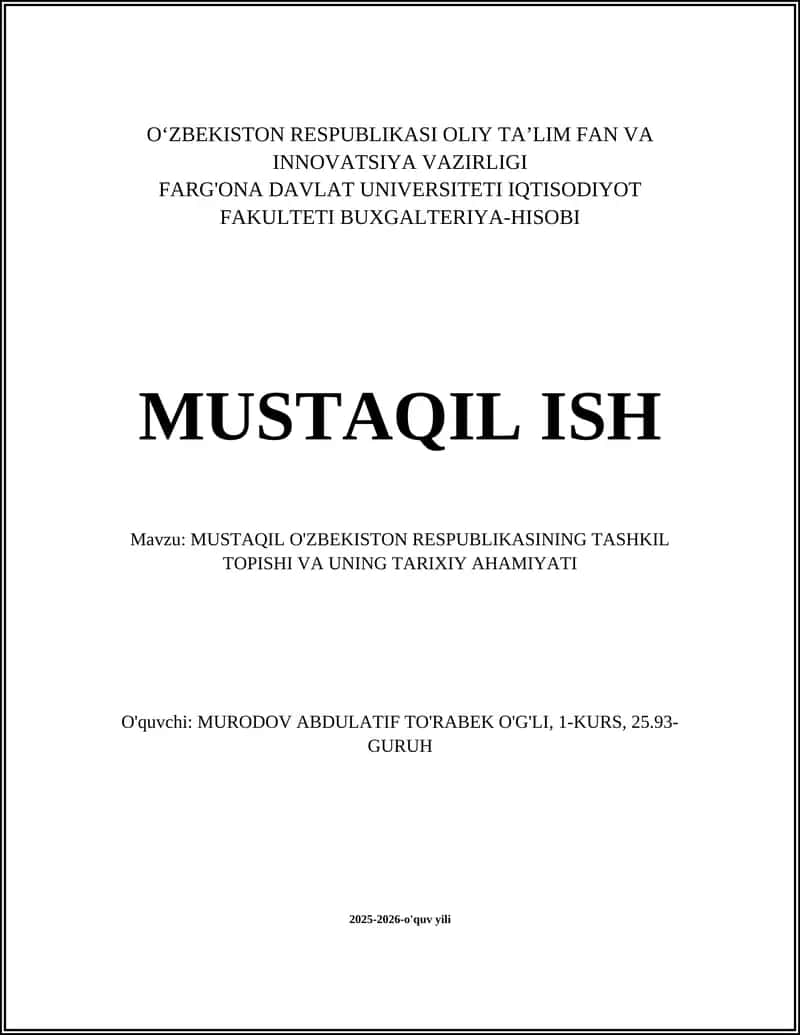 O‘ZBEKISTON RESPUBLIKASI OLIY TA’LIM FAN VA INNOVATSIYA VAZIRLIGI
FARG'ONA DAVLAT UNIVERSITETI IQTISODIYOT FAKULTETI BUXGALTERIYA-HISOBI

MUSTAQIL ISH

Mavzu: MUSTAQIL O'ZBEKISTON RESPUBLIKASINING TASHKIL TOPISHI VA UNING TARIXIY AHAMIYATI

O'quvchi: MURODOV ABDULATIF TO'RABEK O'G'LI, 1-KURS, 25.93-GURUH

2025-2026-o'quv yili